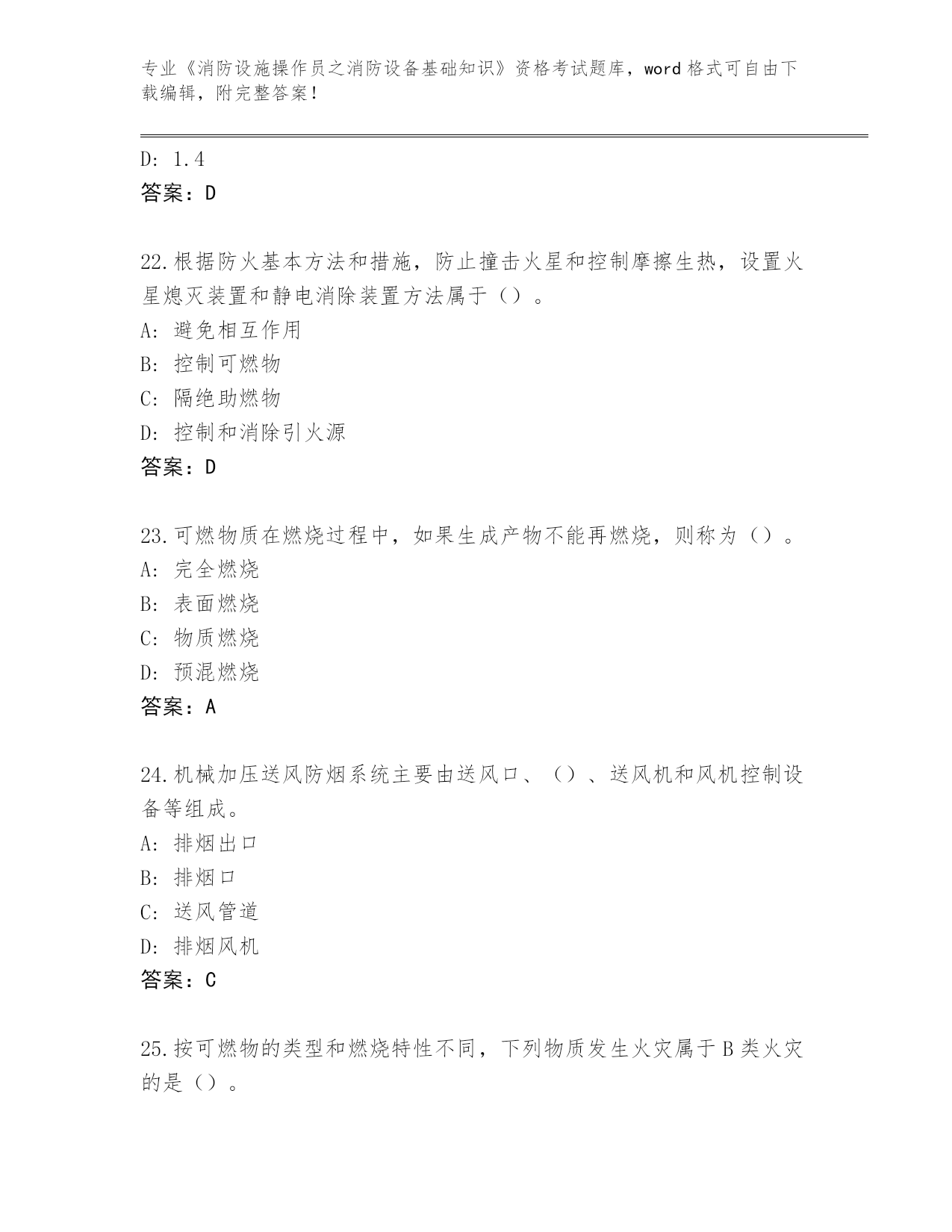 专业《消防设施操作员之消防设备基础知识》资格考试题库，word 格式可自由下载编辑，附完整答案！

D: 1.4
答案：D

22.根据防火基本方法和措施，防止撞击火星和控制摩擦生热，设置火星熄灭装置和静电消除装置方法属于（）。
A: 避免相互作用
B: 控制可燃物
C: 隔绝助燃物
D: 控制和消除引火源
答案：D

23.可燃物质在燃烧过程中，如果生成产物不能再燃烧，则称为（）。
A: 完全燃烧
B: 表面燃烧
C: 物质燃烧
D: 预混燃烧
答案：A

24.机械加压送风防烟系统主要由送风口、（）、送风机和风机控制设备等组成。
A: 排烟出口
B: 排烟口
C: 送风管道
D: 排烟风机
答案：C

25.按可燃物的类型和燃烧特性不同，下列物质发生火灾属于 B 类火灾的是（）。